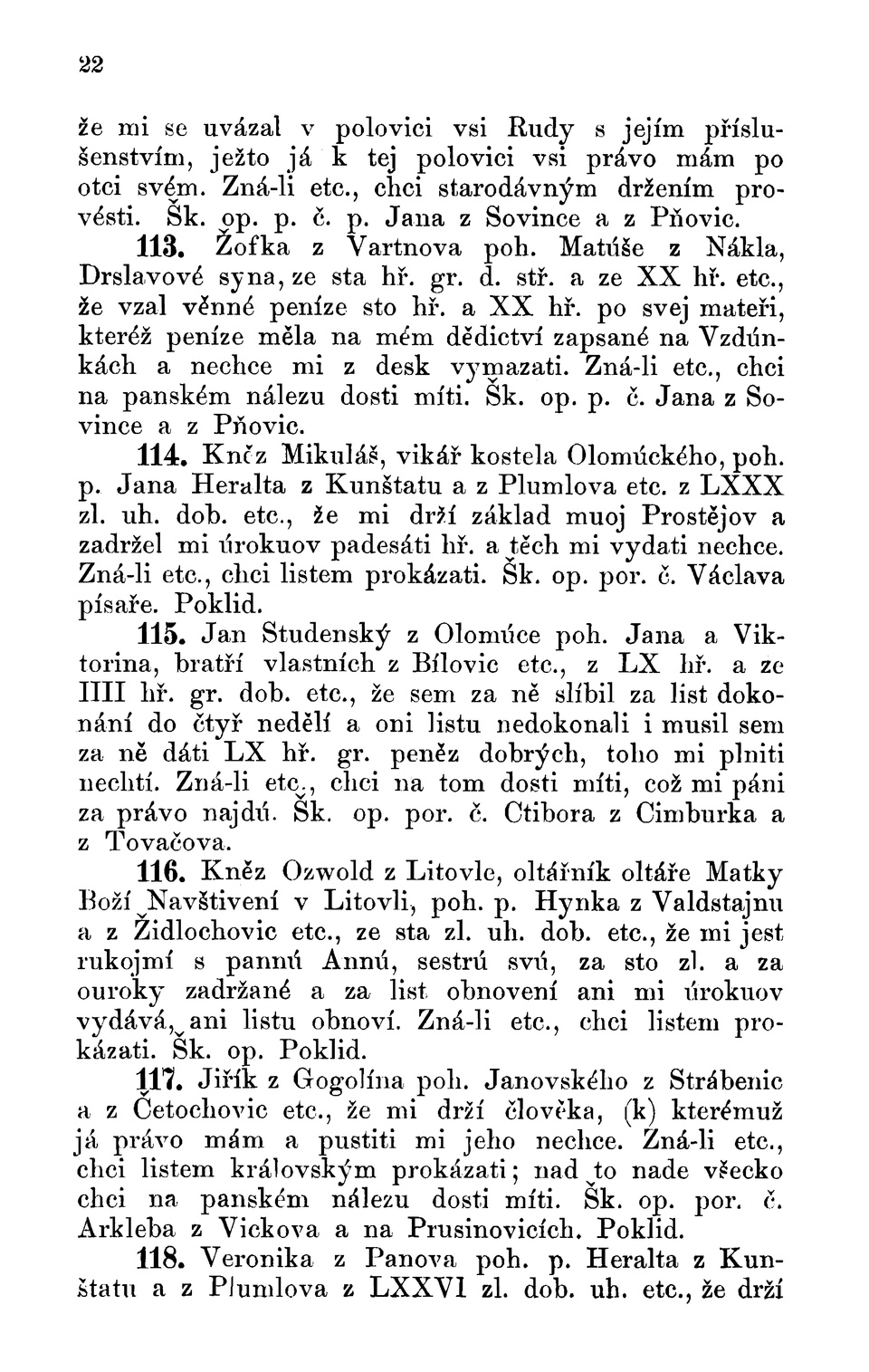 22

že mi se uvázal v polovici vsi Rudy s jejím příslušenstvím, ježto já k tej polovici vsi právo mám po otci svém. Zná-li etc., chci starodávným držením provésti. Šk. op. p. č. p. Jana z Sovince a z Pňovic.

113. Žofka z Vartnova poh. Matúše z Nákla, Drslavové syna, ze sta hř. gr. d. stř. a ze XX hř. etc., že vzal věnné peníze sto hř. a XX hř. po svej mateři, kteréž peníze měla na mém dědictví zapsané na Vzdúnkách a nechce mi z desk vymazati. Zná-li etc., chci na panském nálezu dosti míti. Šk. op. p. č. Jana z Sovince a z Pňovic.

114. Kněz Mikuláš, vikář kostela Olomúckého, poh. p. Jana Heralta z Kunštatu a z Plumlova etc. z LXXX zl. uh. dob. etc., že mi drží základ muoj Prostějov a zadržel mi úrokuov padesáti hř. a těch mi vydati nechce. Zná-li etc., chci listem prokázati. Šk. op. por. č. Václava písaře. Poklid.

115. Jan Studenský z Olomúce poh. Jana a Viktorina, bratří vlastních z Bílovic etc., z LX hř. a ze IIII hř. gr. dob. etc., že sem za ně slíbil za list dokonání do čtyř nedělí a oni listu nedokonali i musil sem za ně dáti LX hř. gr. peněz dobrých, toho mi plniti nechtí. Zná-li etc., chci na tom dosti míti, což mi páni za právo najdú. Šk. op. por. č. Ctibora z Cimburka a z Tovačova.

116. Kněz Ozwold z Litovle, oltářník oltáře Matky Boží Navštivení v Litovli, poh. p. Hynka z Valdstajnu a z Židlochovic etc., ze sta zl. uh. dob. etc., že mi jest rukojmí s pannú Annú, sestrú svú, za sto zl. a za ouroky zadržané a za list obnovení ani mi úrokuov vydává, ani listu obnoví. Zná-li etc., chci listem prokázati. Šk. op. Poklid.

117. Jiřík z Gogolína poh. Janovského z Strábenic a z Četochovic etc., že mi drží člověka, (k) kterémuž já právo mám a pustiti mi jeho nechce. Zná-li etc., chci listem královským prokázati; nad to nade všecko chci na panském nálezu dosti míti. Šk. op. por. č. Arkleba z Vickova a na Prusinovicích. Poklid.

118. Veronika z Panova poh. p. Heralta z Kunštatu a z Plumlova z LXXVI zl. dob. uh. etc., že drží